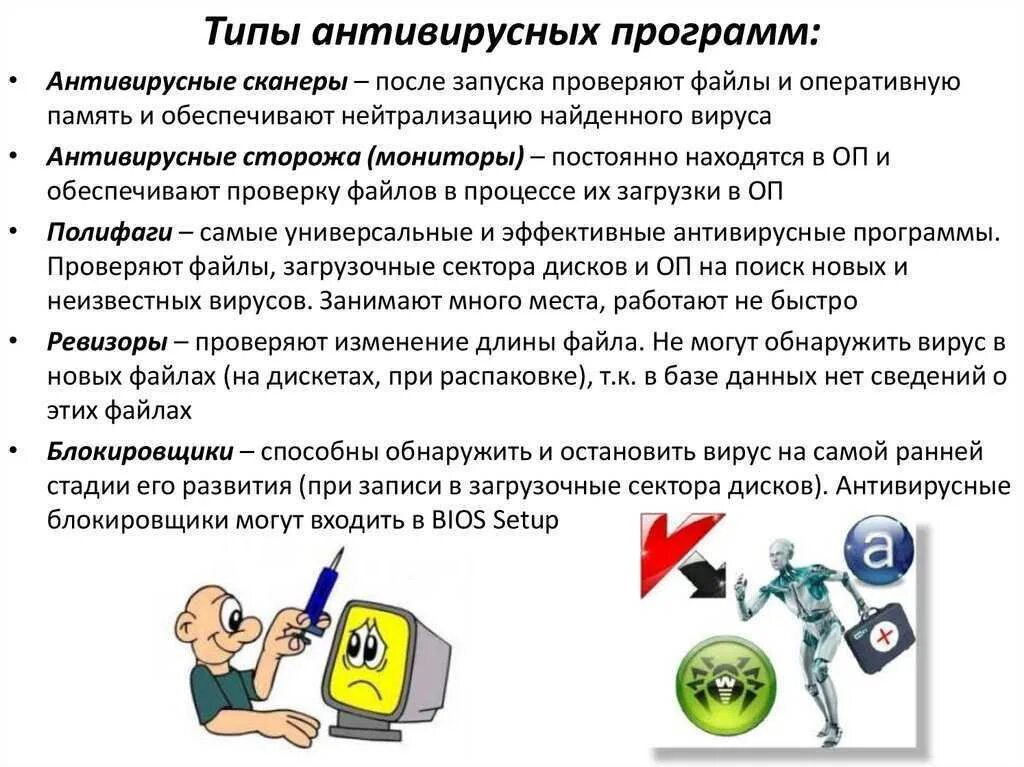 Типы антивирусных программ:

• Антивирусные сканеры – после запуска проверяют файлы и оперативную память и обеспечивают нейтрализацию найденного вируса

• Антивирусные сторожа (мониторы) – постоянно находятся в ОП и обеспечивают проверку файлов в процессе их загрузки в ОП

• Полифаги – самые универсальные и эффективные антивирусные программы. Проверяют файлы, загрузочные сектора дисков и ОП на поиск новых и неизвестных вирусов. Занимают много места, работают не быстро

• Ревизоры – проверяют изменение длины файла. Не могут обнаружить вирус в новых файлах (на дискетах, при распаковке), т.к. в базе данных нет сведений о этих файлах

• Блокировщики – способны обнаружить и остановить вирус на самой ранней стадии его развития (при записи в загрузочные сектора дисков). Антивирусные блокировщики могут входить в BIOS Setup